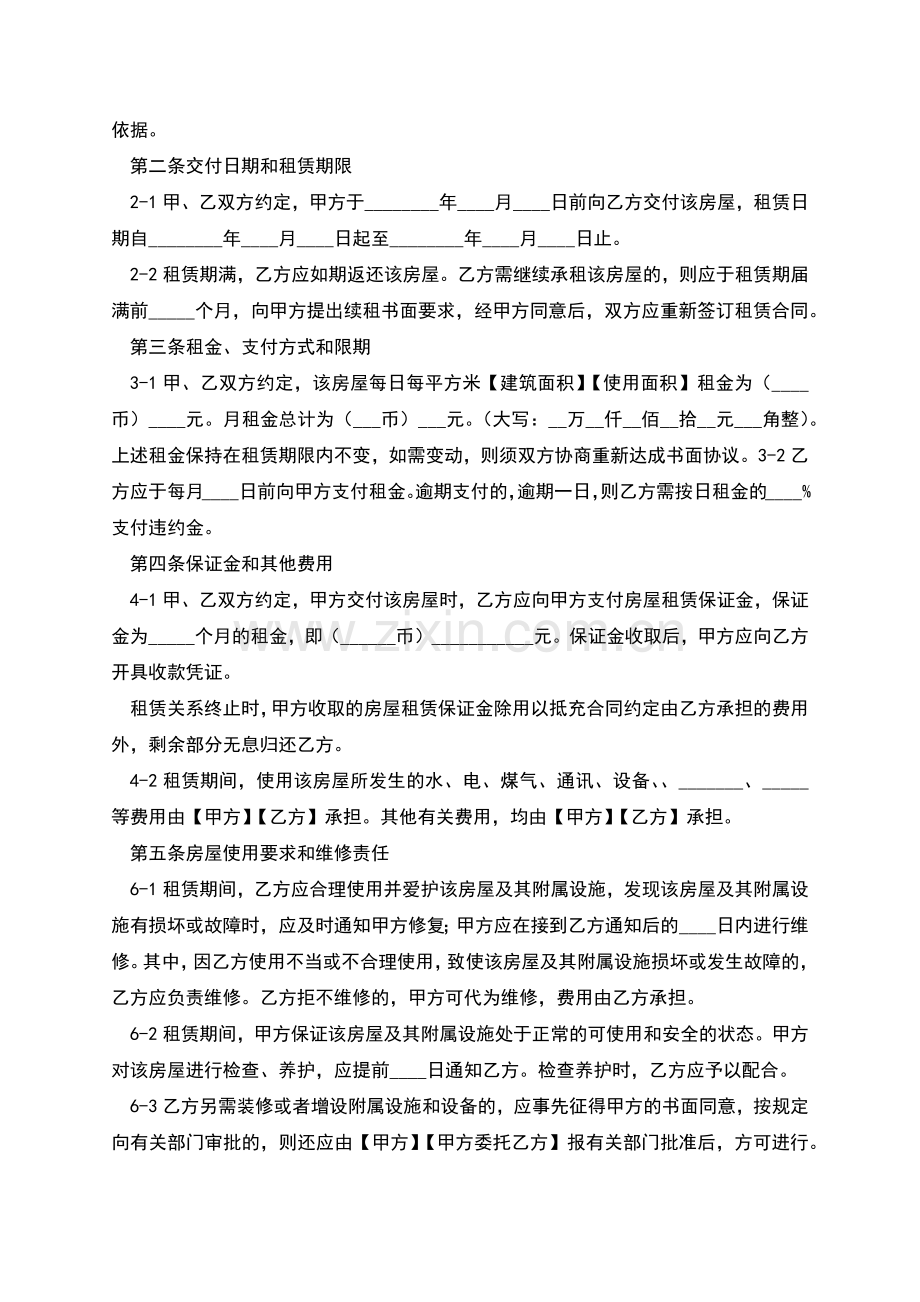 依据。

第二条交付日期和租赁期限

2-1甲、乙双方约定，甲方于____年____月____日前向乙方交付该房屋，租赁日期自____年____月____日起至____年____月____日止。

2-2租赁期满，乙方应如期返还该房屋。乙方需继续承租该房屋的，则应于租赁期届满前____个月，向甲方提出续租书面要求，经甲方同意后，双方应重新签订租赁合同。

第三条租金、支付方式和限期

3-1甲、乙双方约定，该房屋每日每平方米【建筑面积】【使用面积】租金为（____币）____元。月租金总计为（____币）____元。（大写：____万____仟____佰____拾____元____角整）。上述租金保持在租赁期限内不变，如需变动，则须双方协商重新达成书面协议。3-2乙方应于每月____日前向甲方支付租金。逾期支付的，逾期一日，则乙方需按日租金的____%支付违约金。

第四条保证金和其他费用

4-1甲、乙双方约定，甲方交付该房屋时，乙方应向甲方支付房屋租赁保证金，保证金为____个月的租金，即（____币）____元。保证金收取后，甲方应向乙方开具收款凭证。

租赁关系终止时，甲方收取的房屋租赁保证金除用以抵充合同约定由乙方承担的费用外，剩余部分无息归还乙方。

4-2租赁期间，使用该房屋所发生的水、电、煤气、通讯、设备、、____、____等费用由【甲方】【乙方】承担。其他有关费用，均由【甲方】【乙方】承担。

第五条房屋使用要求和维修责任

6-1租赁期间，乙方应合理使用并爱护该房屋及其附属设施，发现该房屋及其附属设施有损坏或故障时，应及时通知甲方修复；甲方应在接到乙方通知后的____日内进行维修。其中，因乙方使用不当或不合理使用，致使该房屋及其附属设施损坏或发生故障的，乙方应负责维修。乙方拒不维修的，甲方可代为维修，费用由乙方承担。

6-2租赁期间，甲方保证该房屋及其附属设施处于正常的可使用和安全的状态。甲方对该房屋进行检查、养护，应提前____日通知乙方。检查养护时，乙方应予以配合。

6-3乙方另需装修或者增设附属设施和设备的，应事先征得甲方的书面同意，按规定向有关部门审批的，则还应由【甲方】【甲方委托乙方】报有关部门批准后，方可进行。

www.zixin.com.cn